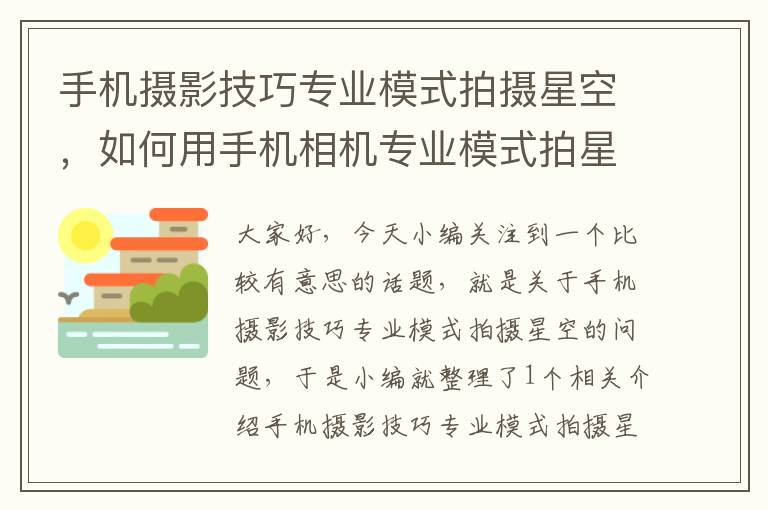 手机摄影技巧专业模式拍摄星空，如何用手机相机专业模式拍星

大家好，今天小编关注到一个比较有意思的话题，就是关于手机摄影技巧专业模式拍摄星空的问题，于是小编就整理了1个相关介绍手机摄影技巧专业模式拍摄星